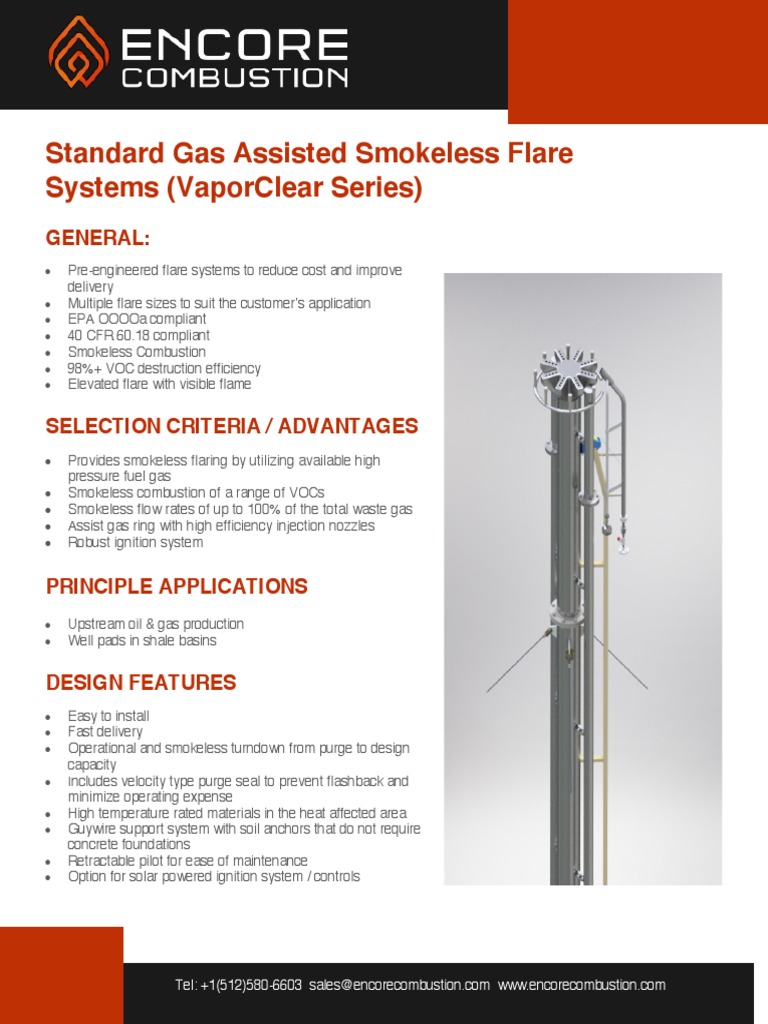 ENCORE
COMBUSTION

Standard Gas Assisted Smokeless Flare Systems (VaporClear Series)

GENERAL:

- Pre-engineered flare systems to reduce cost and improve delivery
- Multiple flare sizes to suit the customer's application
- EPA OOOOa compliant
- 40 CFR 60.18 compliant
- Smokeless Combustion
- 98%+ VOC destruction efficiency
- Elevated flare with visible flame

SELECTION CRITERIA / ADVANTAGES

- Provides smokeless flaring by utilizing available high pressure fuel gas
- Smokeless combustion of a range of VOCs
- Smokeless flow rates of up to 100% of the total waste gas
- Assist gas ring with high efficiency injection nozzles
- Robust ignition system

PRINCIPLE APPLICATIONS

- Upstream oil & gas production
- Well pads in shale basins

DESIGN FEATURES

- Easy to install
- Fast delivery
- Operational and smokeless turndown from purge to design capacity
- Includes velocity type purge seal to prevent flashback and minimize operating expense
- High temperature rated materials in the heat affected area
- Guywire support system with soil anchors that do not require concrete foundations
- Retractable pilot for ease of maintenance
- Option for solar powered ignition system / controls

Tel: +1(512)580-6603 sales@encorecombustion.com www.encorecombustion.com